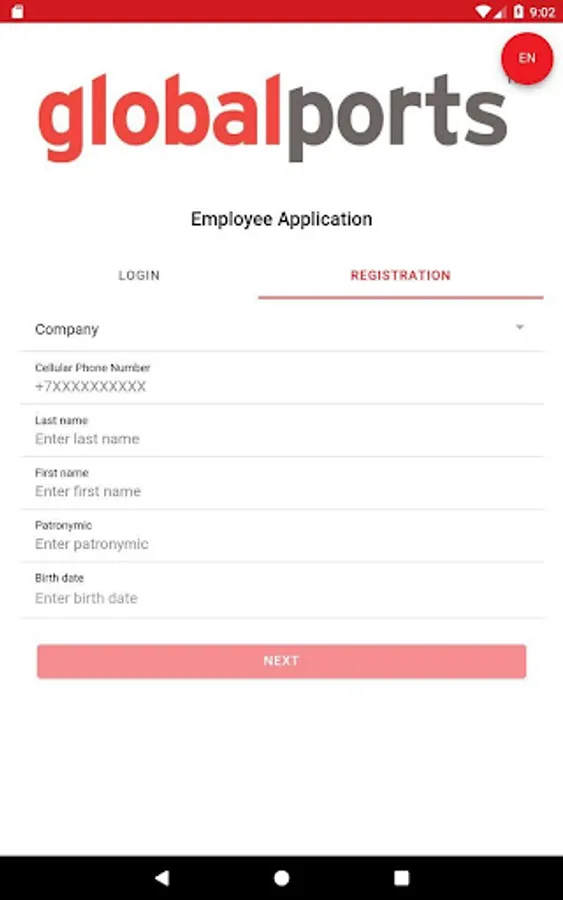 9:02

EN

globalports

Employee Application

LOGIN

REGISTRATION

Company

Cellular Phone Number
+7XXXXXXXXXX

Last name
Enter last name

First name
Enter first name

Patronymic
Enter patronymic

Birth date
Enter birth date

NEXT